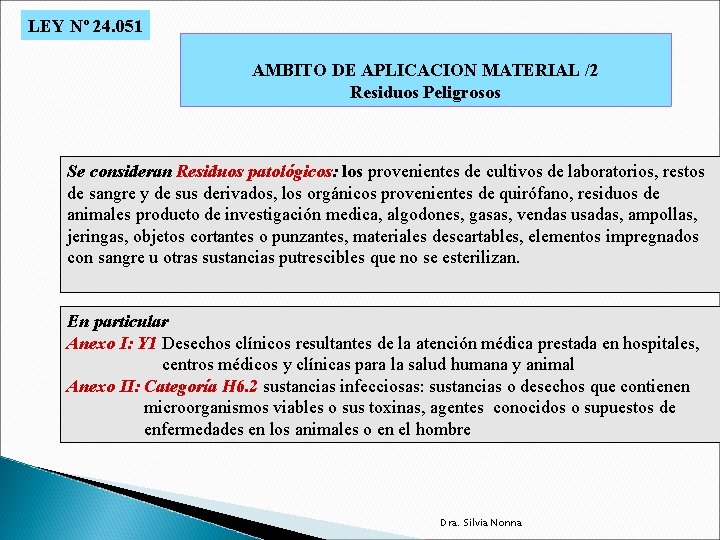 LEY Nº 24.051

AMBITO DE APLICACION MATERIAL /2
Residuos Peligrosos

Se consideran Residuos patológicos: los provenientes de cultivos de laboratorios, restos de sangre y de sus derivados, los orgánicos provenientes de quirófano, residuos de animales producto de investigación medica, algodones, gasas, vendas usadas, ampollas, jeringas, objetos cortantes o punzantes, materiales descartables, elementos impregnados con sangre u otras sustancias putrescibles que no se esterilizan.

En particular
Anexo I: Y1 Desechos clínicos resultantes de la atención médica prestada en hospitales, centros médicos y clínicas para la salud humana y animal
Anexo II: Categoría H6.2 sustancias infecciosas: sustancias o desechos que contienen microorganismos viables o sus toxinas, agentes conocidos o supuestos de enfermedades en los animales o en el hombre

Dra. Silvia Nonna